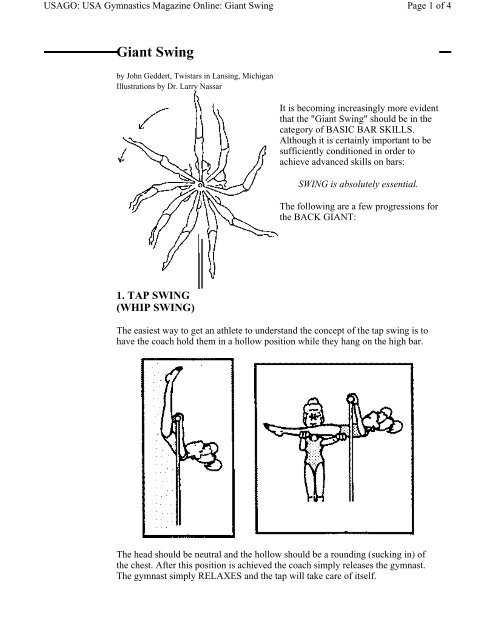 USAGO: USA Gymnastics Magazine Online: Giant Swing

Page 1 of 4

Giant Swing

by John Geddert, Twistars in Lansing, Michigan
Illustrations by Dr. Larry Nassar

It is becoming increasingly more evident that the "Giant Swing" should be in the category of BASIC BAR SKILLS. Although it is certainly important to be sufficiently conditioned in order to achieve advanced skills on bars:

SWING is absolutely essential.

The following are a few progressions for the BACK GIANT:

1. TAP SWING
(WHIP SWING)

The easiest way to get an athlete to understand the concept of the tap swing is to have the coach hold them in a hollow position while they hang on the high bar.

The head should be neutral and the hollow should be a rounding (sucking in) of the chest. After this position is achieved the coach simply releases the gymnast. The gymnast simply RELAXES and the tap will take care of itself.